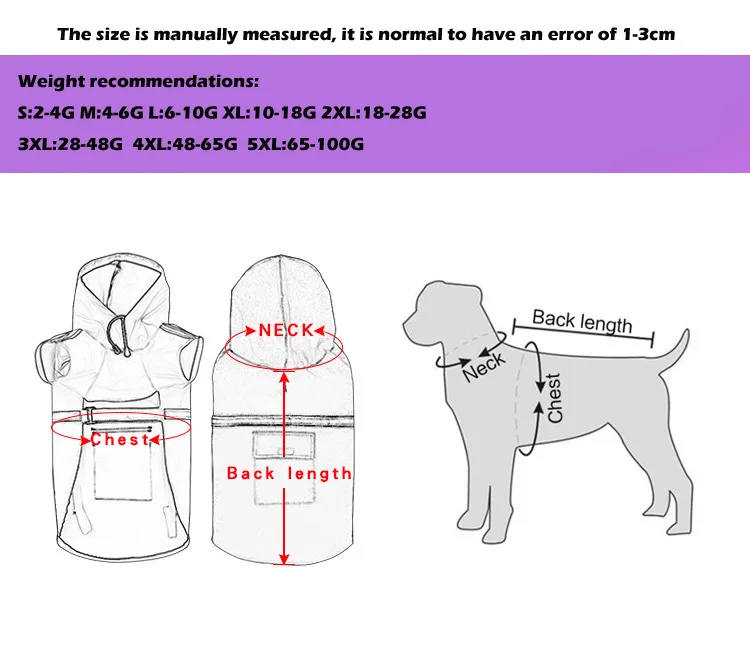 The size is manually measured, it is normal to have an error of 1-3cm

Weight recommendations:
S:2-4G M:4-6G L:6-10G XL:10-18G 2XL:18-28G
3XL:28-48G 4XL:48-65G 5XL:65-100G

Chest

NECK

Back length

Back length

Neck

Chest